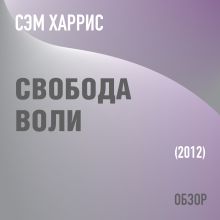 СЭМ ХАРРИС

СВОБОДА ВОЛИ

(2012)

ОБЗОР